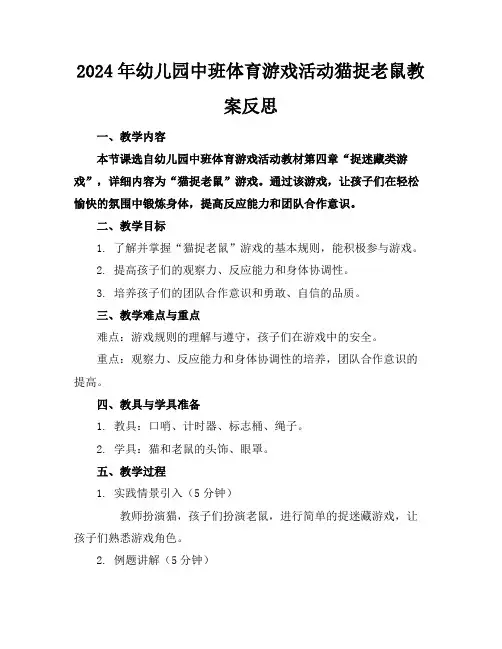 2024年幼儿园中班体育游戏活动猫捉老鼠教案反思

一、教学内容

本节课选自幼儿园中班体育游戏活动教材第四章“捉迷藏类游戏”，详细内容为“猫捉老鼠”游戏。通过该游戏，让孩子们在轻松愉快的氛围中锻炼身体，提高反应能力和团队合作意识。

二、教学目标

1. 了解并掌握“猫捉老鼠”游戏的基本规则，能积极参与游戏。

2. 提高孩子们的观察力、反应能力和身体协调性。

3. 培养孩子们的团队合作意识和勇敢、自信的品质。

三、教学难点与重点

难点：游戏规则的理解与遵守，孩子们在游戏中的安全。

重点：观察力、反应能力和身体协调性的培养，团队合作意识的提高。

四、教具与学具准备

1. 教具：口哨、计时器、标志桶、绳子。

2. 学具：猫和老鼠的头饰、眼罩。

五、教学过程

1. 实践情景引入（5分钟）

教师扮演猫，孩子们扮演老鼠，进行简单的捉迷藏游戏，让孩子们熟悉游戏角色。

2. 例题讲解（5分钟）